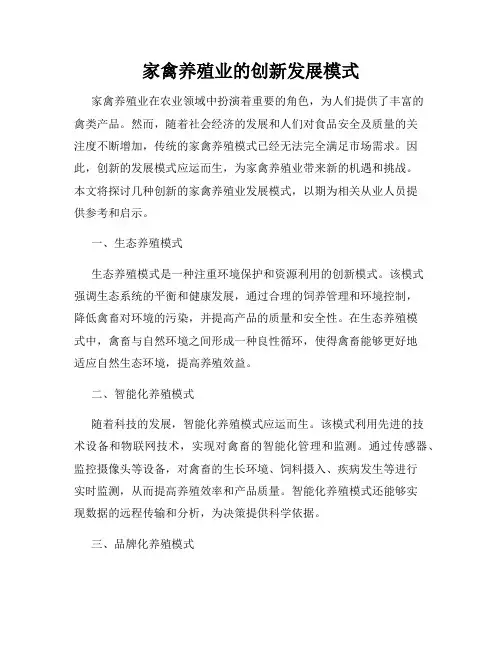 家禽养殖业的创新发展模式

家禽养殖业在农业领域中扮演着重要的角色，为人们提供了丰富的禽类产品。然而，随着社会经济的发展和人们对食品安全及质量的关注度不断增加，传统的家禽养殖模式已经无法完全满足市场需求。因此，创新的发展模式应运而生，为家禽养殖业带来新的机遇和挑战。本文将探讨几种创新的家禽养殖业发展模式，以期为相关从业人员提供参考和启示。

一、生态养殖模式

生态养殖模式是一种注重环境保护和资源利用的创新模式。该模式强调生态系统的平衡和健康发展，通过合理的饲养管理和环境控制，降低禽畜对环境的污染，并提高产品的质量和安全性。在生态养殖模式中，禽畜与自然环境之间形成一种良性循环，使得禽畜能够更好地适应自然生态环境，提高养殖效益。

二、智能化养殖模式

随着科技的发展，智能化养殖模式应运而生。该模式利用先进的技术设备和物联网技术，实现对禽畜的智能化管理和监测。通过传感器、监控摄像头等设备，对禽畜的生长环境、饲料摄入、疾病发生等进行实时监测，从而提高养殖效率和产品质量。智能化养殖模式还能够实现数据的远程传输和分析，为决策提供科学依据。

三、品牌化养殖模式